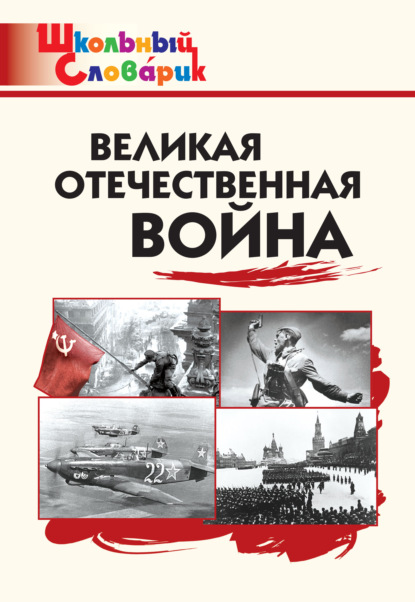 Школьный Словáрик

ВЕЛИКАЯ ОТЕЧЕСТВЕННАЯ ВОЙНА

22